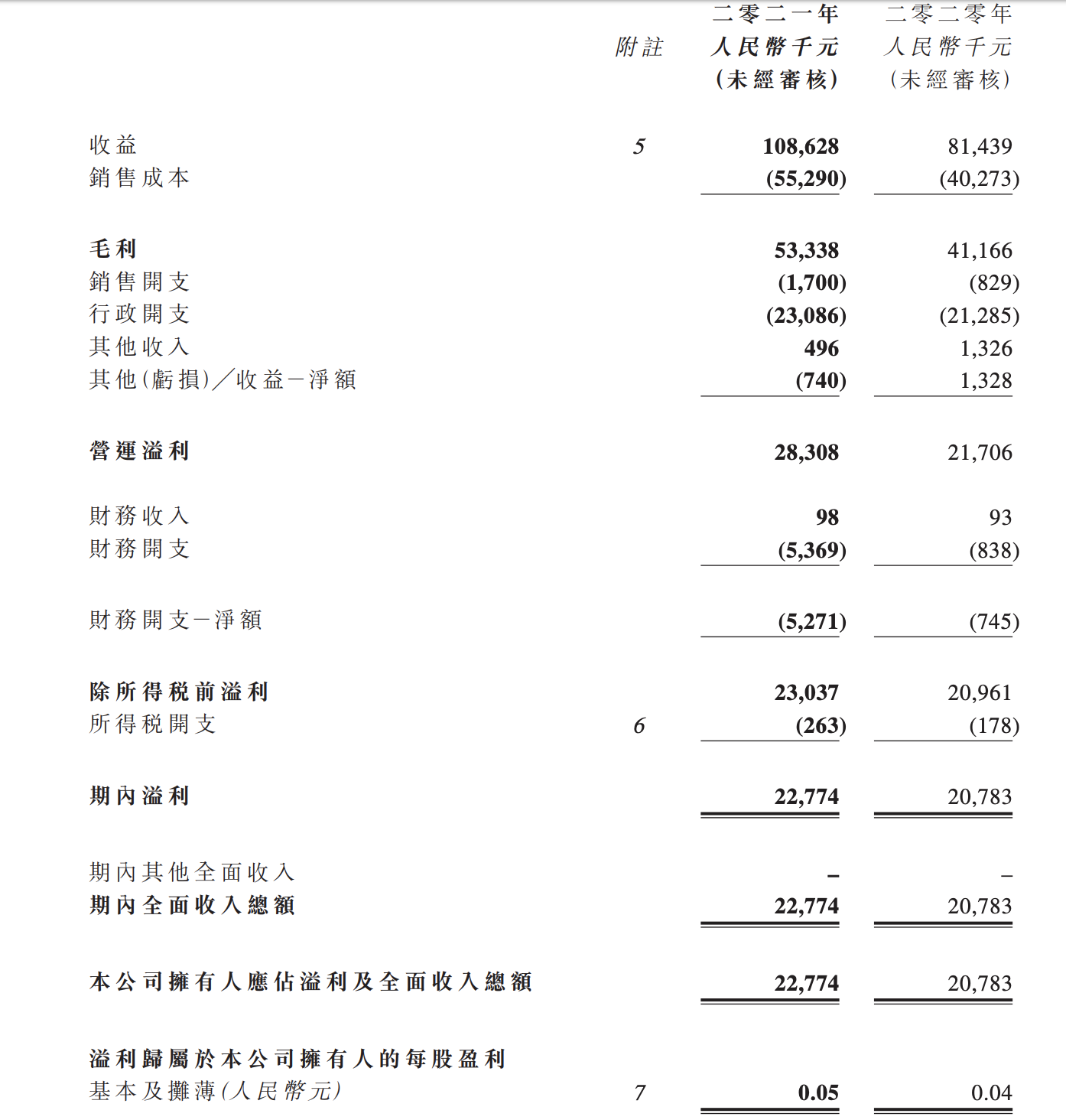 | | 附註 | 二零二一年 人民幣千元 (未經審核) | 二零二零年 人民幣千元 (未經審核) |
|---|---|---|---|
| 收益 | 5 | 108,628 | 81,439 |
| 銷售成本 | | (55,290) | (40,273) |
| 毛利 | | 53,338 | 41,166 |
| 銷售開支 | | (1,700) | (829) |
| 行政開支 | | (23,086) | (21,285) |
| 其他收入 | | 496 | 1,326 |
| 其他(虧損)／收益－淨額 | | (740) | 1,328 |
| 營運溢利 | | 28,308 | 21,706 |
| 財務收入 | | 98 | 93 |
| 財務開支 | | (5,369) | (838) |
| 財務開支－淨額 | | (5,271) | (745) |
| 除所得稅前溢利 | | 23,037 | 20,961 |
| 所得稅開支 | 6 | (263) | (178) |
| 期內溢利 | | 22,774 | 20,783 |
| 期內其他全面收入 | | – | – |
| 期內全面收入總額 | | 22,774 | 20,783 |
| 本公司擁有人應佔溢利及全面收入總額 | | 22,774 | 20,783 |
| 溢利歸屬於本公司擁有人的每股盈利 | | | |
| 基本及攤薄(人民幣元) | 7 | 0.05 | 0.04 |